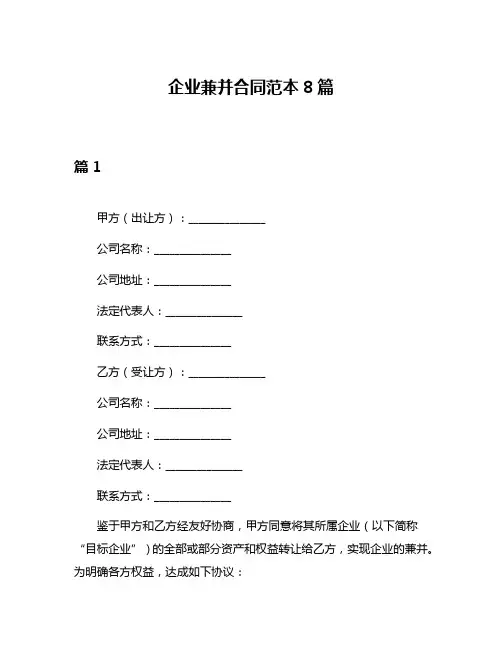 企业兼并合同范本 8 篇

篇 1

甲方（出让方）：______________

公司名称：______________

公司地址：______________

法定代表人：______________

联系方式：______________

乙方（受让方）：______________

公司名称：______________

公司地址：______________

法定代表人：______________

联系方式：______________

鉴于甲方和乙方经友好协商，甲方同意将其所属企业（以下简称“目标企业”）的全部或部分资产和权益转让给乙方，实现企业的兼并。为明确各方权益，达成如下协议：